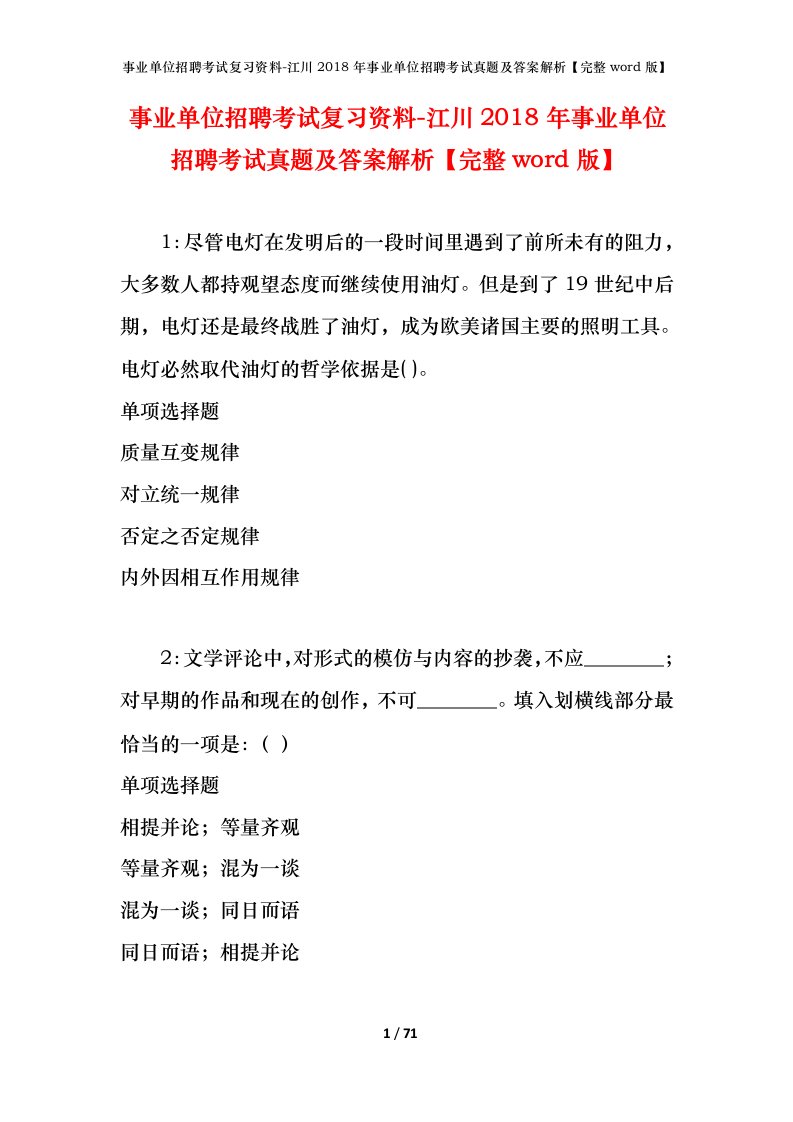 事业单位招聘考试复习资料-江川 2018 年事业单位招聘考试真题及答案解析【完整 word 版】

事业单位招聘考试复习资料-江川 2018 年事业单位招聘考试真题及答案解析【完整 word 版】

1:尽管电灯在发明后的一段时间里遇到了前所未有的阻力，大多数人都持观望态度而继续使用油灯。但是到了 19 世纪中后期，电灯还是最终战胜了油灯，成为欧美诸国主要的照明工具。电灯必然取代油灯的哲学依据是()。

单项选择题

质量互变规律

对立统一规律

否定之否定规律

内外因相互作用规律

2:文学评论中，对形式的模仿与内容的抄袭，不应________；对早期的作品和现在的创作，不可________。填入划横线部分最恰当的一项是：（ ）

单项选择题

相提并论；等量齐观

等量齐观；混为一谈

混为一谈；同日而语

同日而语；相提并论

1 / 71